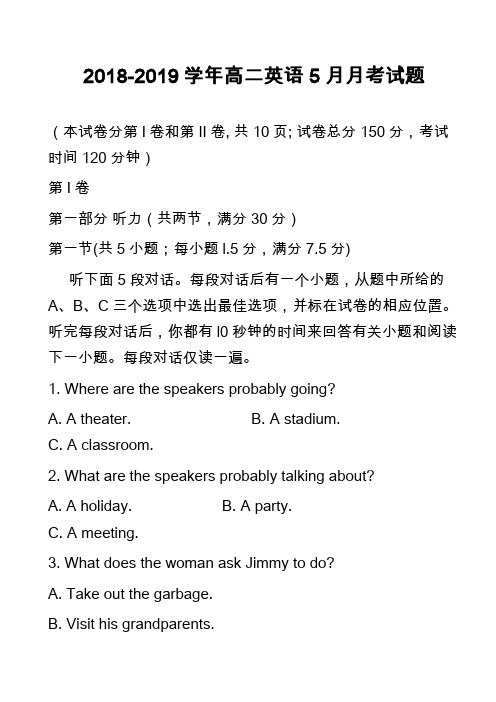 2018-2019 学年高二英语 5 月月考试题

（本试卷分第 I 卷和第 II 卷, 共 10 页; 试卷总分 150 分，考试时间 120 分钟）

第 I 卷

第一部分 听力（共两节，满分 30 分）

第一节(共 5 小题；每小题 l.5 分，满分 7.5 分)

听下面 5 段对话。每段对话后有一个小题，从题中所给的 A、B、C 三个选项中选出最佳选项，并标在试卷的相应位置。听完每段对话后，你都有 l0 秒钟的时间来回答有关小题和阅读下一小题。每段对话仅读一遍。

1. Where are the speakers probably going?

A. A theater.

B. A stadium.

C. A classroom.

2. What are the speakers probably talking about?

A. A holiday.

B. A party.

C. A meeting.

3. What does the woman ask Jimmy to do?

A. Take out the garbage.

B. Visit his grandparents.